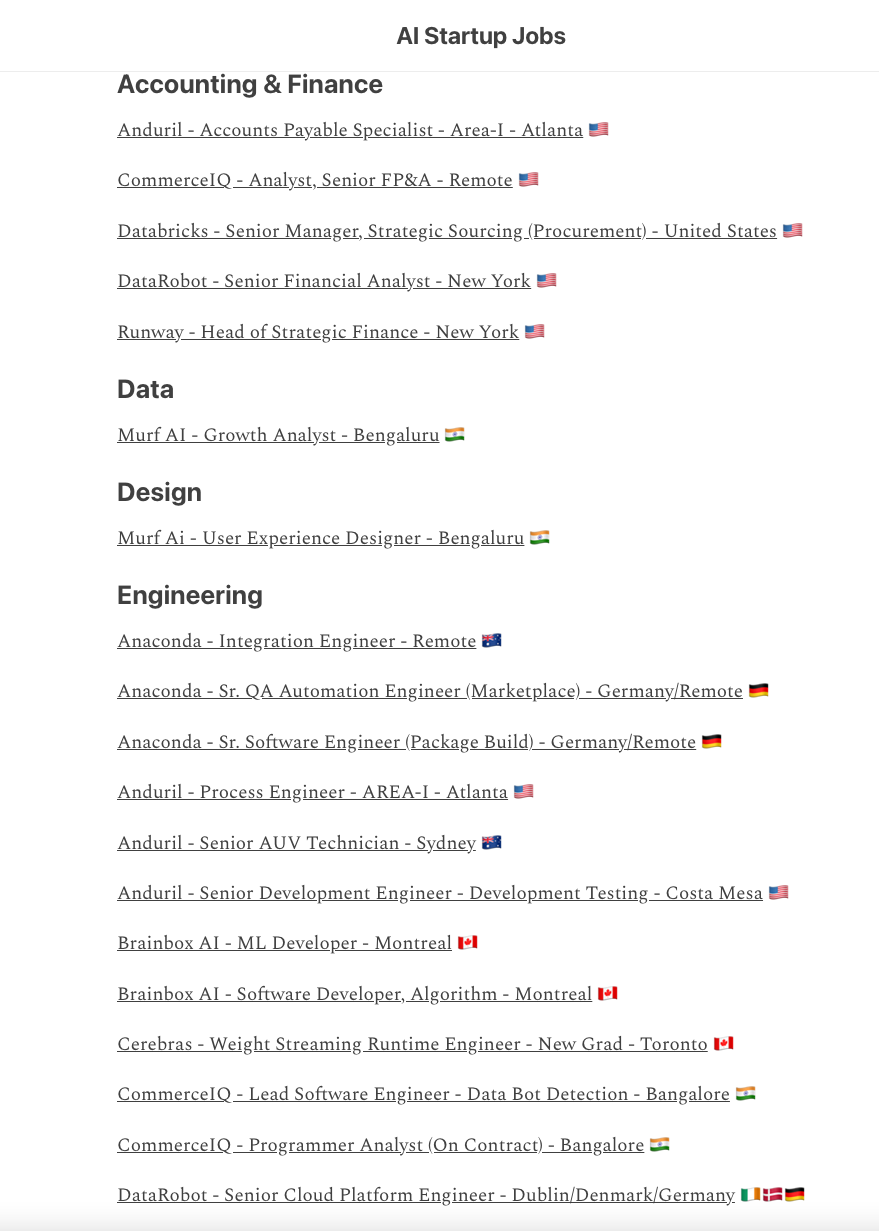 AI Startup Jobs

Accounting & Finance

Anduril - Accounts Payable Specialist - Area-I - Atlanta 🇺🇸

CommerceIQ - Analyst, Senior FP&A - Remote 🇺🇸

Databricks - Senior Manager, Strategic Sourcing (Procurement) - United States 🇺🇸

DataRobot - Senior Financial Analyst - New York 🇺🇸

Runway - Head of Strategic Finance - New York 🇺🇸

Data

Murf AI - Growth Analyst - Bengaluru 🇮🇳

Design

Murf Ai - User Experience Designer - Bengaluru 🇮🇳

Engineering

Anaconda - Integration Engineer - Remote 🇦🇺

Anaconda - Sr. QA Automation Engineer (Marketplace) - Germany/Remote 🇩🇪

Anaconda - Sr. Software Engineer (Package Build) - Germany/Remote 🇩🇪

Anduril - Process Engineer - AREA-I - Atlanta 🇺🇸

Anduril - Senior AUV Technician - Sydney 🇦🇺

Anduril - Senior Development Engineer - Development Testing - Costa Mesa 🇺🇸

Brainbox AI - ML Developer - Montreal 🇨🇦

Brainbox AI - Software Developer, Algorithm - Montreal 🇨🇦

Cerebras - Weight Streaming Runtime Engineer - New Grad - Toronto 🇨🇦

CommerceIQ - Lead Software Engineer - Data Bot Detection - Bangalore 🇮🇳

CommerceIQ - Programmer Analyst (On Contract) - Bangalore 🇮🇳

DataRobot - Senior Cloud Platform Engineer - Dublin/Denmark/Germany 🇮🇪🇩🇰🇩🇪